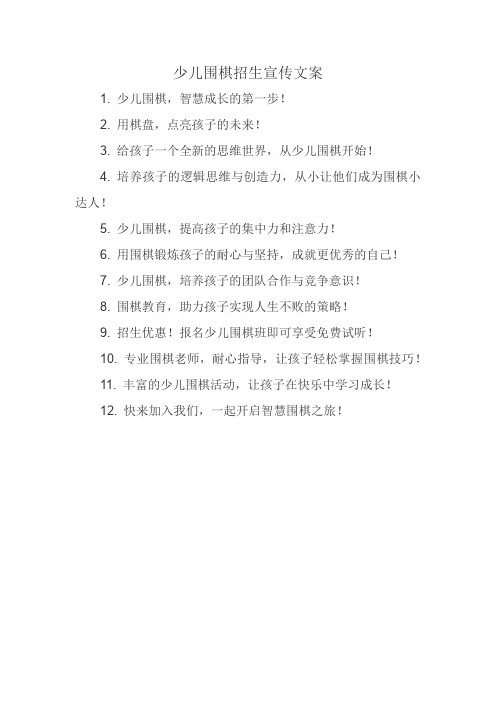 少儿围棋招生宣传文案

1. 少儿围棋，智慧成长的第一步！

2. 用棋盘，点亮孩子的未来！

3. 给孩子一个全新的思维世界，从少儿围棋开始！

4. 培养孩子的逻辑思维与创造力，从小让他们成为围棋小达人！

5. 少儿围棋，提高孩子的集中力和注意力！

6. 用围棋锻炼孩子的耐心与坚持，成就更优秀的自己！

7. 少儿围棋，培养孩子的团队合作与竞争意识！

8. 围棋教育，助力孩子实现人生不败的策略！

9. 招生优惠！报名少儿围棋班即可享受免费试听！

10. 专业围棋老师，耐心指导，让孩子轻松掌握围棋技巧！

11. 丰富的少儿围棋活动，让孩子在快乐中学习成长！

12. 快来加入我们，一起开启智慧围棋之旅！